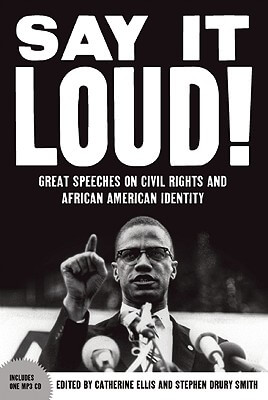 SAY IT LOUD!

GREAT SPEECHES ON CIVIL RIGHTS AND AFRICAN AMERICAN IDENTITY

INCLUDES ONE MP3 CD

EDITED BY CATHERINE ELLIS AND STEPHEN DRURY SMITH